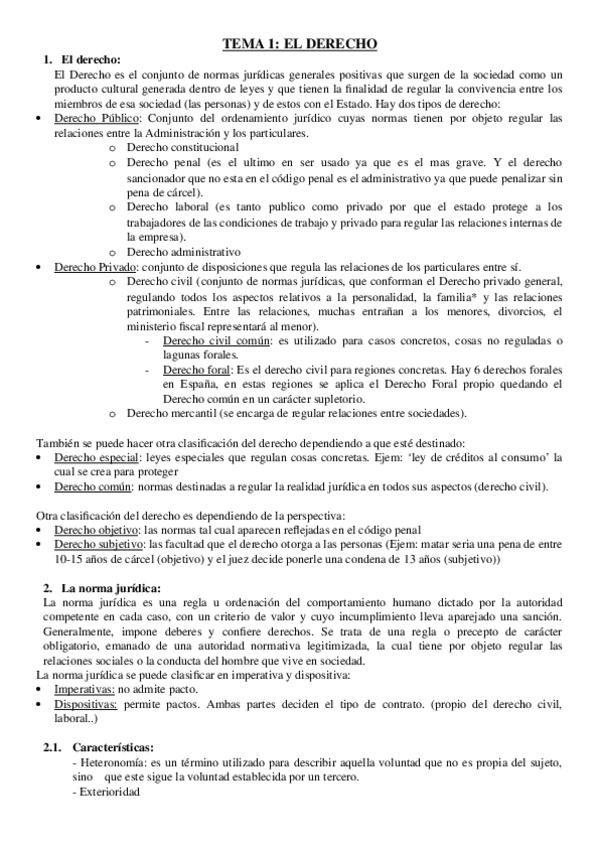 TEMA 1: EL DERECHO

1. El derecho:

El Derecho es el conjunto de normas jurídicas generales positivas que surgen de la sociedad como un producto cultural generada dentro de leyes y que tienen la finalidad de regular la convivencia entre los miembros de esa sociedad (las personas) y de estos con el Estado. Hay dos tipos de derecho:

• Derecho Público: Conjunto del ordenamiento jurídico cuyas normas tienen por objeto regular las relaciones entre la Administración y los particulares.
o Derecho constitucional
o Derecho penal (es el ultimo en ser usado ya que es el mas grave. Y el derecho sancionador que no esta en el código penal es el administrativo ya que puede penalizar sin pena de cárcel).
o Derecho laboral (es tanto publico como privado por que el estado protege a los trabajadores de las condiciones de trabajo y privado para regular las relaciones internas de la empresa).
o Derecho administrativo

• Derecho Privado: conjunto de disposiciones que regula las relaciones de los particulares entre sí.
o Derecho civil (conjunto de normas jurídicas, que conforman el Derecho privado general, regulando todos los aspectos relativos a la personalidad, la familia* y las relaciones patrimoniales. Entre las relaciones, muchas entrañan a los menores, divorcios, el ministerio fiscal representará al menor).
- Derecho civil común: es utilizado para casos concretos, cosas no reguladas o lagunas forales.
- Derecho foral: Es el derecho civil para regiones concretas. Hay 6 derechos forales en España, en estas regiones se aplica el Derecho Foral propio quedando el Derecho común en un carácter supletorio.
o Derecho mercantil (se encarga de regular relaciones entre sociedades).

También se puede hacer otra clasificación del derecho dependiendo a que esté destinado:
• Derecho especial: leyes especiales que regulan cosas concretas. Ejem: 'ley de créditos al consumo' la cual se crea para proteger
• Derecho común: normas destinadas a regular la realidad jurídica en todos sus aspectos (derecho civil).

Otra clasificación del derecho es dependiendo de la perspectiva:
• Derecho objetivo: las normas tal cual aparecen reflejadas en el código penal
• Derecho subjetivo: las facultad que el derecho otorga a las personas (Ejem: matar seria una pena de entre 10-15 años de cárcel (objetivo) y el juez decide ponerle una condena de 13 años (subjetivo))

2. La norma jurídica:

La norma jurídica es una regla u ordenación del comportamiento humano dictado por la autoridad competente en cada caso, con un criterio de valor y cuyo incumplimiento lleva aparejado una sanción. Generalmente, impone deberes y confiere derechos. Se trata de una regla o precepto de carácter obligatorio, emanado de una autoridad normativa legitimizada, la cual tiene por objeto regular las relaciones sociales o la conducta del hombre que vive en sociedad.
La norma jurídica se puede clasificar en imperativa y dispositiva:
• Imperativas: no admite pacto.
• Dispositivas: permite pactos. Ambas partes deciden el tipo de contrato. (propio del derecho civil, laboral..)

2.1. Características:
- Heteronomía: es un término utilizado para describir aquella voluntad que no es propia del sujeto, sino que este sigue la voluntad establecida por un tercero.
- Exterioridad